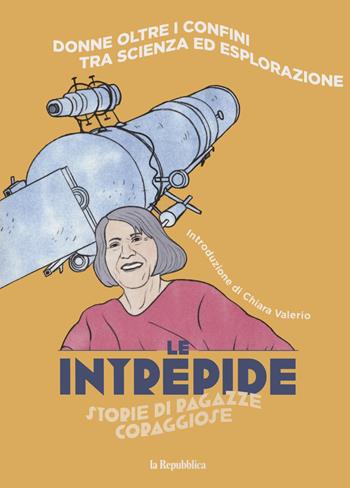 DONNE OLTRE I CONFINI
TRA SCIENZA ED ESPLORAZIONE

Introduzione di Chiara Valerio

LE
INTREPIDE

STORIE DI RAGAZZE CORAGGIOSE

la Repubblica